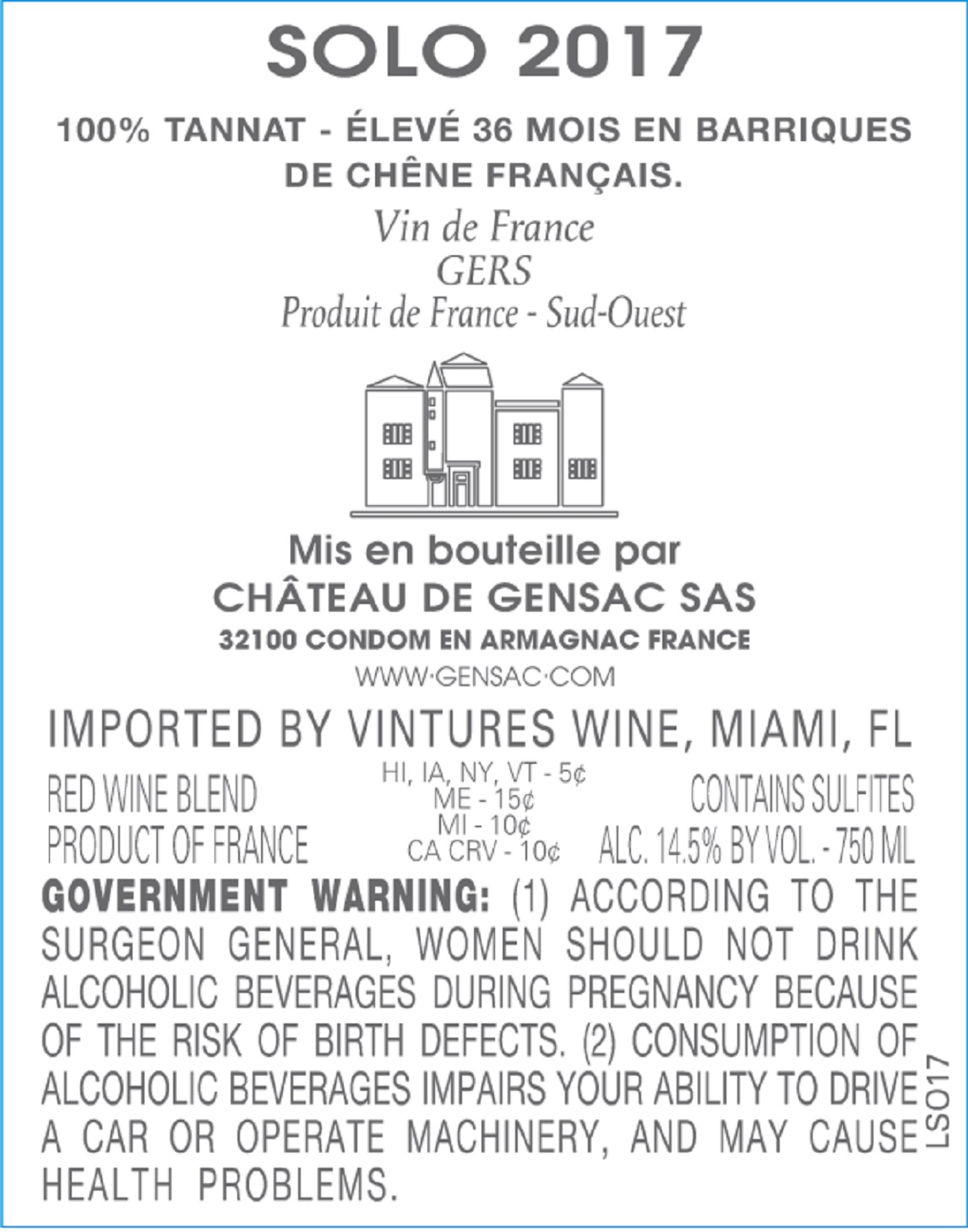 SOLO 2017

100% TANNAT - ÉLEVÉ 36 MOIS EN BARRIQUES DE CHÊNE FRANÇAIS.

Vin de France
GERS
Produit de France - Sud-Ouest

Mis en bouteille par
CHÂTEAU DE GENSAC SAS
32100 CONDOM EN ARMAGNAC FRANCE
WWW·GENSAC·COM

IMPORTED BY VINTURES WINE, MIAMI, FL

RED WINE BLEND
PRODUCT OF FRANCE

HI, IA, NY, VT - 5¢
ME - 15¢
MI - 10¢
CA CRV - 10¢

CONTAINS SULFITES
ALC. 14.5% BY VOL. - 750 ML

GOVERNMENT WARNING: (1) ACCORDING TO THE SURGEON GENERAL, WOMEN SHOULD NOT DRINK ALCOHOLIC BEVERAGES DURING PREGNANCY BECAUSE OF THE RISK OF BIRTH DEFECTS. (2) CONSUMPTION OF ALCOHOLIC BEVERAGES IMPAIRS YOUR ABILITY TO DRIVE A CAR OR OPERATE MACHINERY, AND MAY CAUSE HEALTH PROBLEMS.

LSO17